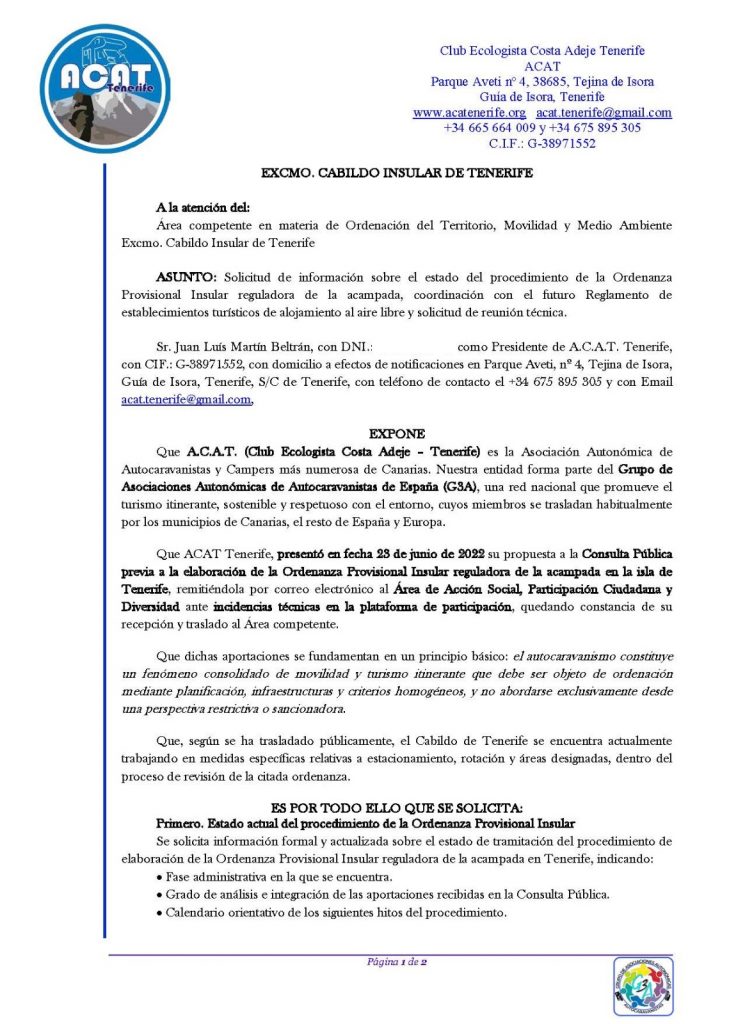 ACAT
Tenerife

Club Ecologista Costa Adeje Tenerife
ACAT
Parque Aveti nº 4, 38685, Tejina de Isora
Guía de Isora, Tenerife
www.acatenerife.org acat.tenerife@gmail.com
+34 665 664 009 y +34 675 895 305
C.I.F.: G-38971552

EXCMO. CABILDO INSULAR DE TENERIFE

A la atención del:
Área competente en materia de Ordenación del Territorio, Movilidad y Medio Ambiente Excmo. Cabildo Insular de Tenerife

ASUNTO: Solicitud de información sobre el estado del procedimiento de la Ordenanza Provisional Insular reguladora de la acampada, coordinación con el futuro Reglamento de establecimientos turísticos de alojamiento al aire libre y solicitud de reunión técnica.

Sr. Juan Luís Martín Beltrán, con DNI.: como Presidente de A.C.A.T. Tenerife, con CIF.: G-38971552, con domicilio a efectos de notificaciones en Parque Aveti, nº 4, Tejina de Isora, Guía de Isora, Tenerife, S/C de Tenerife, con teléfono de contacto el +34 675 895 305 y con Email acat.tenerife@gmail.com,

EXPONE
Que A.C.A.T. (Club Ecologista Costa Adeje – Tenerife) es la Asociación Autonómica de Autocaravanistas y Campers más numerosa de Canarias. Nuestra entidad forma parte del Grupo de Asociaciones Autonómicas de Autocaravanistas de España (G3A), una red nacional que promueve el turismo itinerante, sostenible y respetuoso con el entorno, cuyos miembros se trasladan habitualmente por los municipios de Canarias, el resto de España y Europa.

Que ACAT Tenerife, presentó en fecha 23 de junio de 2022 su propuesta a la Consulta Pública previa a la elaboración de la Ordenanza Provisional Insular reguladora de la acampada en la isla de Tenerife, remitiéndola por correo electrónico al Área de Acción Social, Participación Ciudadana y Diversidad ante incidencias técnicas en la plataforma de participación, quedando constancia de su recepción y traslado al Área competente.

Que dichas aportaciones se fundamentan en un principio básico: el autocaravanismo constituye un fenómeno consolidado de movilidad y turismo itinerante que debe ser objeto de ordenación mediante planificación, infraestructuras y criterios homogéneos, y no abordarse exclusivamente desde una perspectiva restrictiva o sancionadora.

Que, según se ha trasladado públicamente, el Cabildo de Tenerife se encuentra actualmente trabajando en medidas específicas relativas a estacionamiento, rotación y áreas designadas, dentro del proceso de revisión de la citada ordenanza.

ES POR TODO ELLO QUE SE SOLICITA:
Primero. Estado actual del procedimiento de la Ordenanza Provisional Insular
Se solicita información formal y actualizada sobre el estado de tramitación del procedimiento de elaboración de la Ordenanza Provisional Insular reguladora de la acampada en Tenerife, indicando:
• Fase administrativa en la que se encuentra.
• Grado de análisis e integración de las aportaciones recibidas en la Consulta Pública.
• Calendario orientativo de los siguientes hitos del procedimiento.

Página 1 de 2